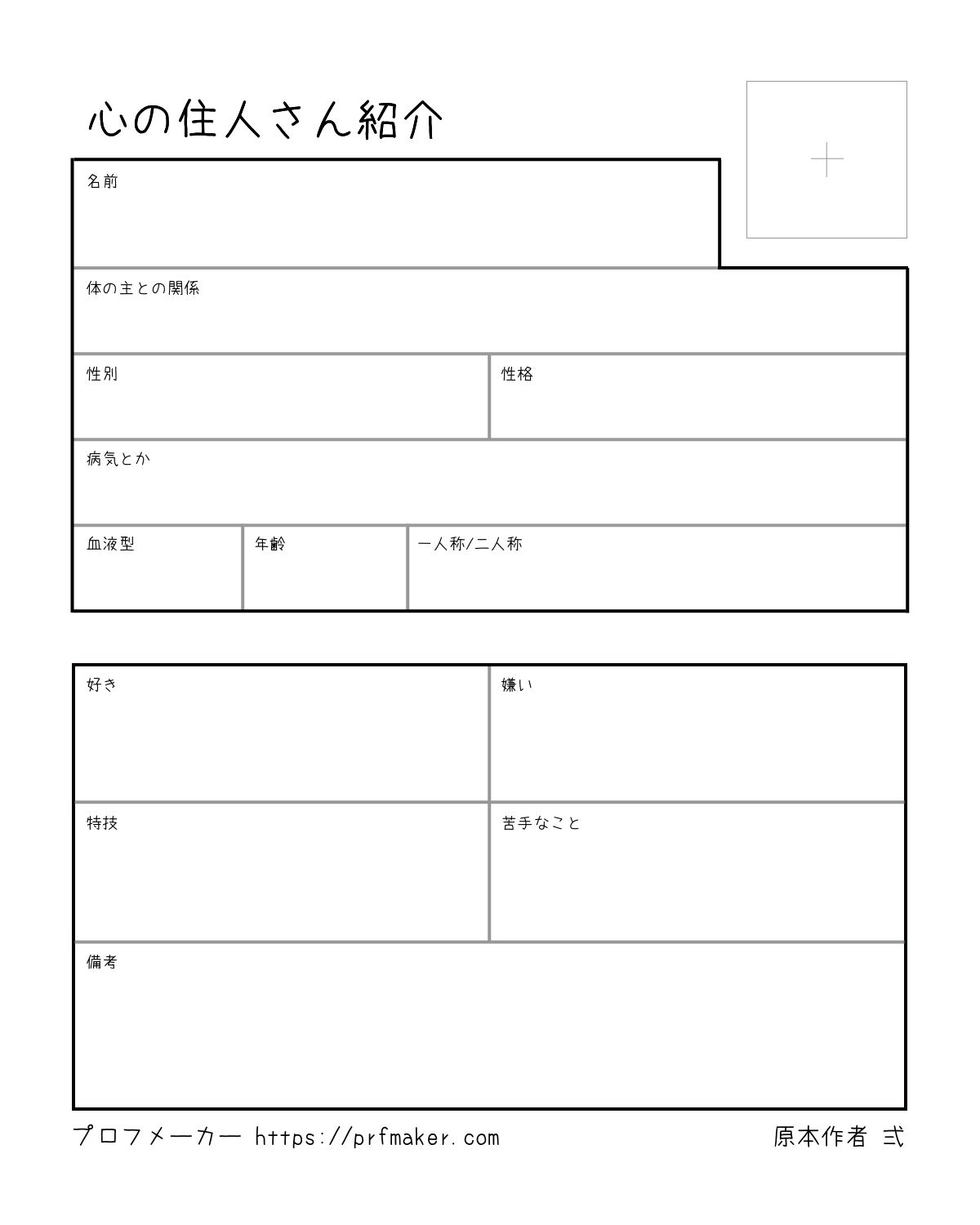 心の住人さん紹介

名前

体の主との関係

性別

性格

病気とか

血液型

年齢

一人称/二人称

好き

嫌い

特技

苦手なこと

備考

プロフメーカー https://prfmaker.com

原本作者 弐